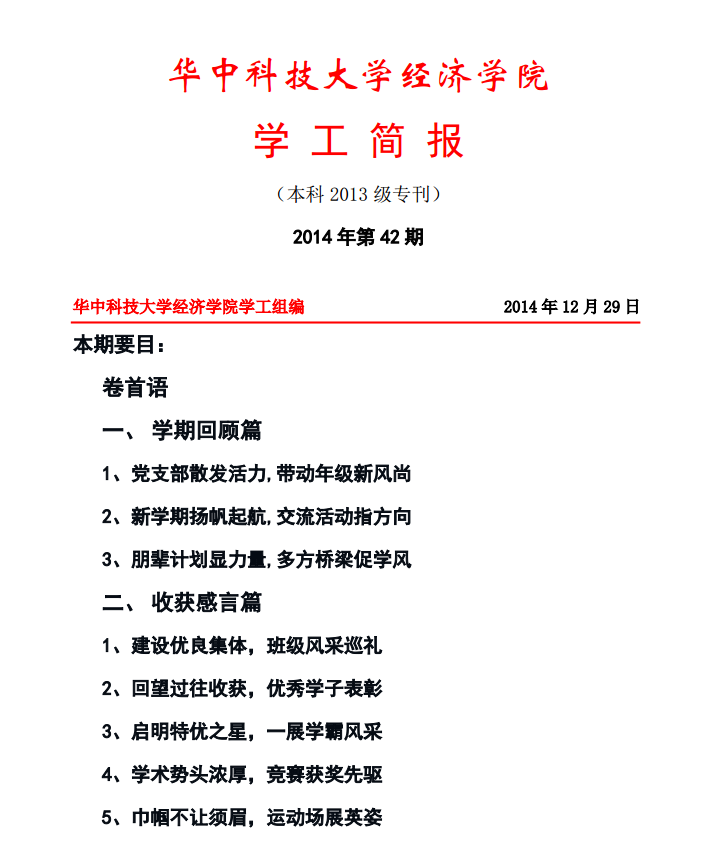 华中科技大学经济学院

学 工 简 报

（本科 2013 级专刊）

2014 年第 42 期

华中科技大学经济学院学工组编　　2014 年 12 月 29 日

本期要目：

卷首语

一、 学期回顾篇

1、党支部散发活力,带动年级新风尚

2、新学期扬帆起航,交流活动指方向

3、朋辈计划显力量,多方桥梁促学风

二、 收获感言篇

1、建设优良集体，班级风采巡礼

2、回望过往收获，优秀学子表彰

3、启明特优之星，一展学霸风采

4、学术势头浓厚，竞赛获奖先驱

5、巾帼不让须眉，运动场展英姿